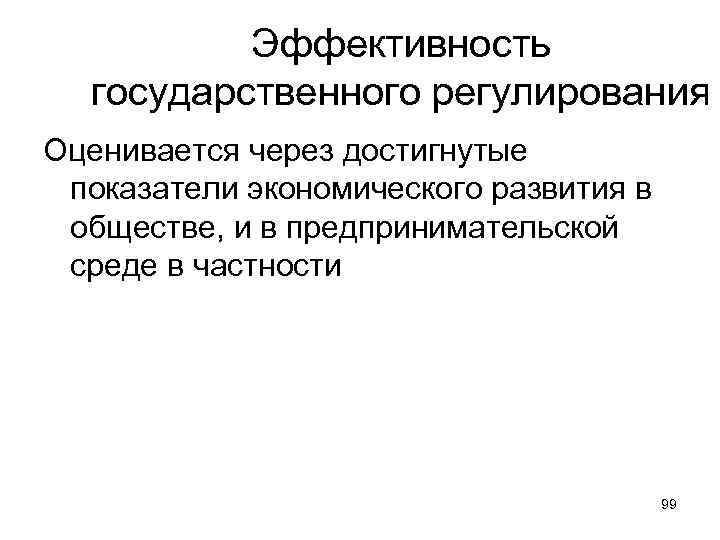 Эффективность государственного регулирования

Оценивается через достигнутые показатели экономического развития в обществе, и в предпринимательской среде в частности

99